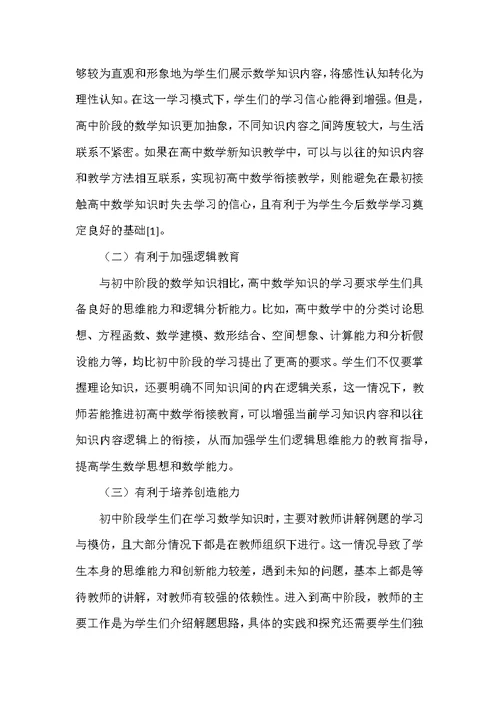 够较为直观和形象地为学生们展示数学知识内容，将感性认知转化为理性认知。在这一学习模式下，学生们的学习信心能得到增强。但是，高中阶段的数学知识更加抽象，不同知识内容之间跨度较大，与生活联系不紧密。如果在高中数学新知识教学中，可以与以往的知识内容和教学方法相互联系，实现初高中数学衔接教学，则能避免在最初接触高中数学知识时失去学习的信心，且有利于为学生今后数学学习奠定良好的基础[1]。

（二）有利于加强逻辑教育

与初中阶段的数学知识相比，高中数学知识的学习要求学生们具备良好的思维能力和逻辑分析能力。比如，高中数学中的分类讨论思想、方程函数、数学建模、数形结合、空间想象、计算能力和分析假设能力等，均比初中阶段的学习提出了更高的要求。学生们不仅要掌握理论知识，还要明确不同知识间的内在逻辑关系，这一情况下，教师若能推进初高中数学衔接教育，可以增强当前学习知识内容和以往知识内容逻辑上的衔接，从而加强学生们逻辑思维能力的教育指导，提高学生数学思想和数学能力。

（三）有利于培养创造能力

初中阶段学生们在学习数学知识时，主要对教师讲解例题的学习与模仿，且大部分情况下都是在教师组织下进行。这一情况导致了学生本身的思维能力和创新能力较差，遇到未知的问题，基本上都是等待教师的讲解，对教师有较强的依赖性。进入到高中阶段，教师的主要工作是为学生们介绍解题思路，具体的实践和探究还需要学生们独